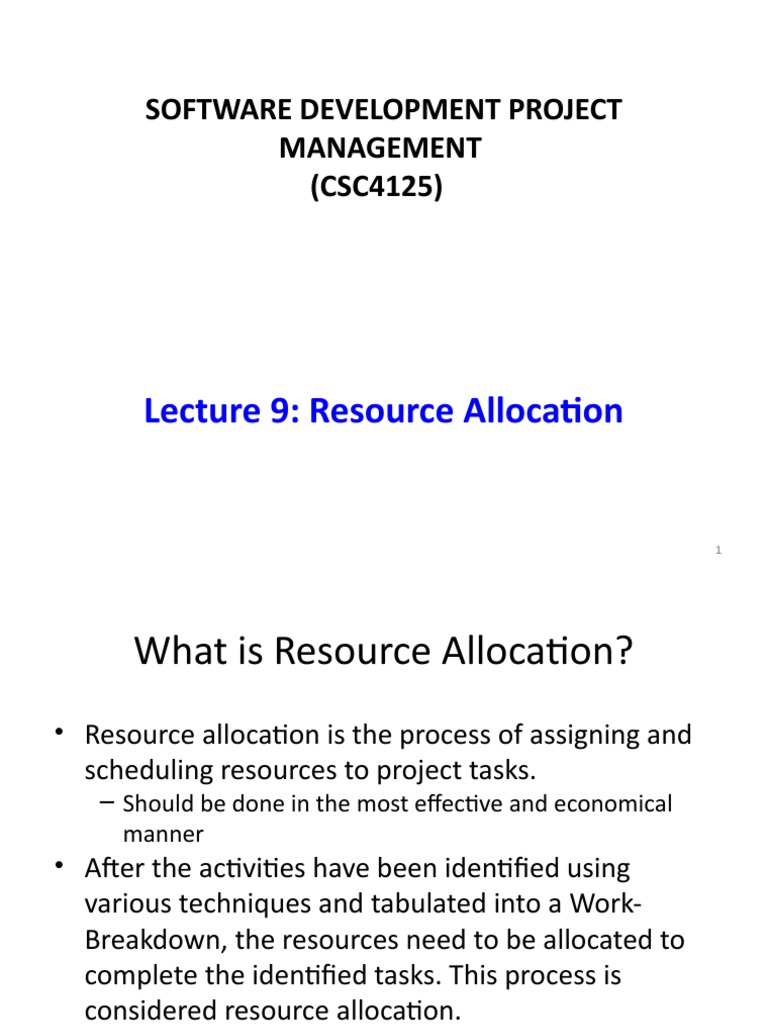 SOFTWARE DEVELOPMENT PROJECT MANAGEMENT
(CSC4125)

Lecture 9: Resource Allocation

1

What is Resource Allocation?

• Resource allocation is the process of assigning and scheduling resources to project tasks.
– Should be done in the most effective and economical manner
• After the activities have been identified using various techniques and tabulated into a Work-Breakdown, the resources need to be allocated to complete the identified tasks. This process is considered resource allocation.